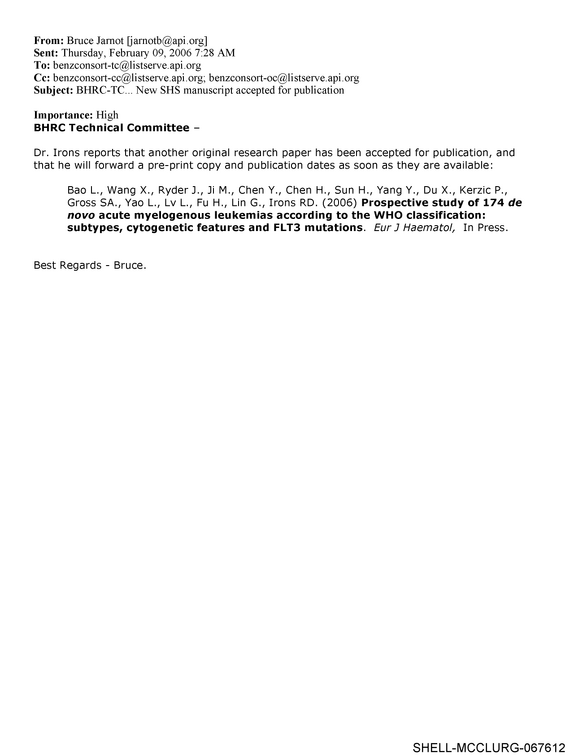 From: Bruce Jarnot [jarnotb@api.org]
Sent: Thursday, February 09, 2006 7:28 AM
To: benzconsort-tc@listserve.api.org
Cc: benzconsort-cc@listserve.api.org; benzconsort-oc@listserve.api.org
Subject: BHRC-TC... New SHS manuscript accepted for publication

Importance: High
BHRC Technical Committee –

Dr. Irons reports that another original research paper has been accepted for publication, and that he will forward a pre-print copy and publication dates as soon as they are available:

Bao L., Wang X., Ryder J., Ji M., Chen Y., Chen H., Sun H., Yang Y., Du X., Kerzic P., Gross SA., Yao L., Lv L., Fu H., Lin G., Irons RD. (2006) Prospective study of 174 de novo acute myelogenous leukemias according to the WHO classification: subtypes, cytogenetic features and FLT3 mutations. Eur J Haematol, In Press.

Best Regards - Bruce.

SHELL-MCCLURG-067612